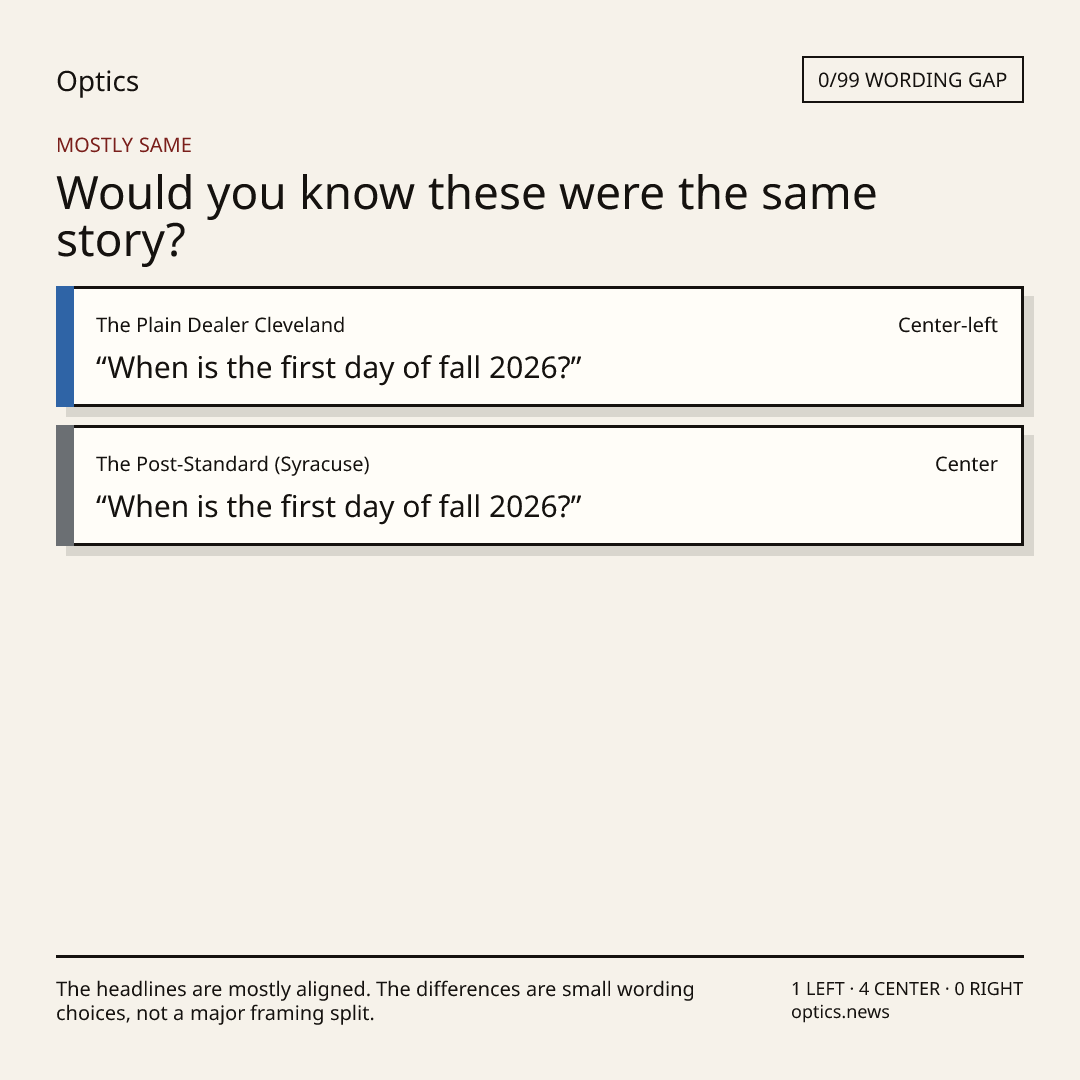 Optics

0/99 WORDING GAP

MOSTLY SAME

Would you know these were the same story?

The Plain Dealer Cleveland

Center-left

"When is the first day of fall 2026?"

The Post-Standard (Syracuse)

Center

"When is the first day of fall 2026?"

The headlines are mostly aligned. The differences are small wording choices, not a major framing split.

1 LEFT · 4 CENTER · 0 RIGHT
optics.news